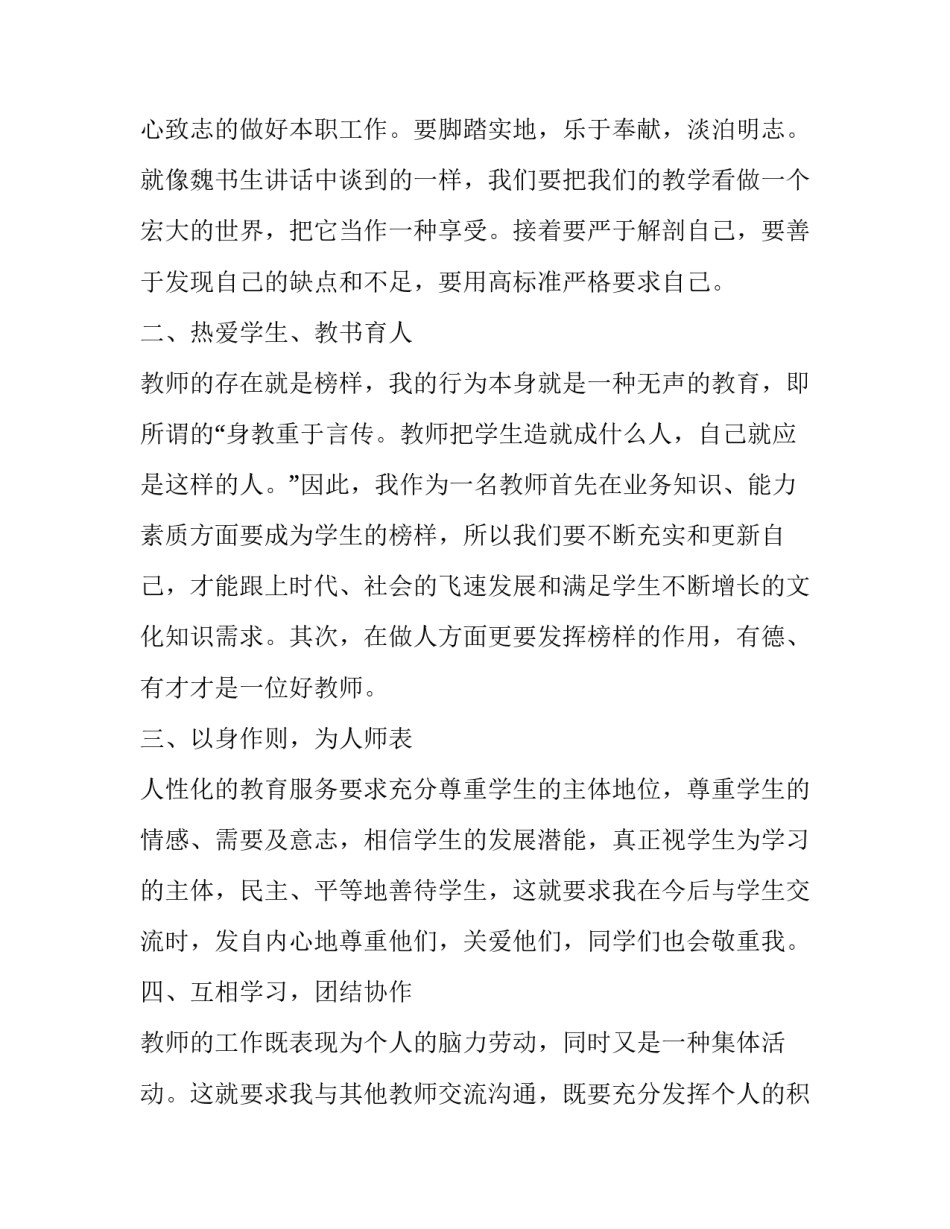 心致志的做好本职工作。要脚踏实地，乐于奉献，淡泊明志。就像魏书生讲话中谈到的一样，我们要把我们的教学看做一个宏大的世界，把它当作一种享受。接着要严于解剖自己，要善于发现自己的缺点和不足，要用高标准严格要求自己。

二、热爱学生、教书育人

教师的存在就是榜样，我的行为本身就是一种无声的教育，即所谓的“身教重于言传。教师把学生造就成什么人，自己就应是这样的人。”因此，我作为一名教师首先在业务知识、能力素质方面要成为学生的榜样，所以我们要不断充实和更新自己，才能跟上时代、社会的飞速发展和满足学生不断增长的文化知识需求。其次，在做人方面更要发挥榜样的作用，有德、有才才是一位好教师。

三、以身作则，为人师表

人性化的教育服务要求充分尊重学生的主体地位，尊重学生的情感、需要及意志，相信学生的发展潜能，真正视学生为学习的主体，民主、平等地善待学生，这就要求我在今后与学生交流时，发自内心地尊重他们，关爱他们，同学们也会敬重我。

四、互相学习，团结协作

教师的工作既表现为个人的脑力劳动，同时又是一种集体活动。这就要求我与其他教师交流沟通，既要充分发挥个人的积